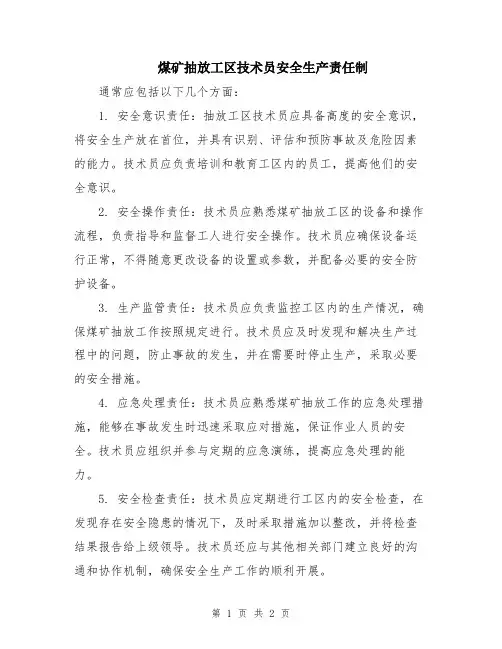 煤矿抽放工区技术员安全生产责任制

通常应包括以下几个方面：

1. 安全意识责任：抽放工区技术员应具备高度的安全意识，将安全生产放在首位，并具有识别、评估和预防事故及危险因素的能力。技术员应负责培训和教育工区内的员工，提高他们的安全意识。

2. 安全操作责任：技术员应熟悉煤矿抽放工区的设备和操作流程，负责指导和监督工人进行安全操作。技术员应确保设备运行正常，不得随意更改设备的设置或参数，并配备必要的安全防护设备。

3. 生产监管责任：技术员应负责监控工区内的生产情况，确保煤矿抽放工作按照规定进行。技术员应及时发现和解决生产过程中的问题，防止事故的发生，并在需要时停止生产，采取必要的安全措施。

4. 应急处理责任：技术员应熟悉煤矿抽放工作的应急处理措施，能够在事故发生时迅速采取应对措施，保证作业人员的安全。技术员应组织并参与定期的应急演练，提高应急处理的能力。

5. 安全检查责任：技术员应定期进行工区内的安全检查，在发现存在安全隐患的情况下，及时采取措施加以整改，并将检查结果报告给上级领导。技术员还应与其他相关部门建立良好的沟通和协作机制，确保安全生产工作的顺利开展。

第 1 页 共 2 页